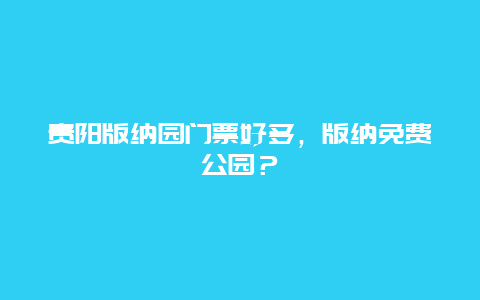 贵阳版纳园门票好多，版纳免费公园？